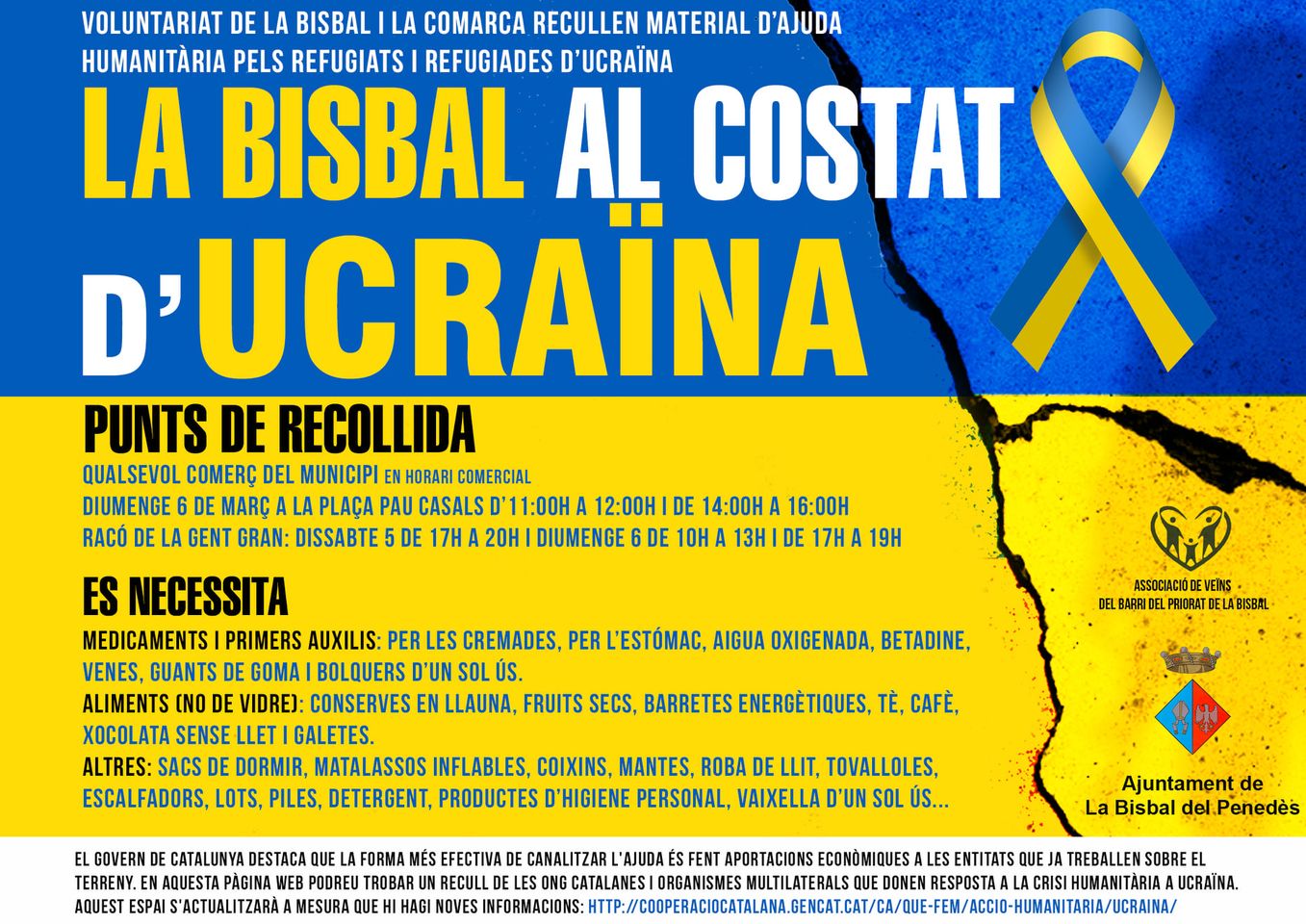 VOLUNTARIAT DE LA BISBAL I LA COMARCA RECULLEN MATERIAL D'AJUDA HUMANITÀRIA PELS REFUGIATS I REFUGIADES D'UCRAÏNA

LA BISBAL AL COSTAT D'UCRAÏNA

PUNTS DE RECOLLIDA

QUALSEVOL COMERÇ DEL MUNICIPI EN HORARI COMERCIAL

DIUMENGE 6 DE MARÇ A LA PLAÇA PAU CASALS D'11:00H A 12:00H I DE 14:00H A 16:00H

RACÓ DE LA GENT GRAN: DISSABTE 5 DE 17H A 20H I DIUMENGE 6 DE 10H A 13H I DE 17H A 19H

ES NECESSITA

MEDICAMENTS I PRIMERS AUXILIS: PER LES CREMADES, PER L'ESTÓMAC, AIGUA OXIGENADA, BETADINE, VENES, GUANTS DE GOMA I BOLQUERS D'UN SOL ÚS.

ALIMENTS (NO DE VIDRE): CONSERVES EN LLAUNA, FRUITS SECS, BARRETES ENERGÈTIQUES, TÈ, CAFÈ, XOCOLATA SENSE LLET I GALETES.

ALTRES: SACS DE DORMIR, MATALASSOS INFLABLES, COIXINS, MANTES, ROBA DE LLIT, TOVALLOLES, ESCALFADORS, LOTS, PILES, DETERGENT, PRODUCTES D'HIGIENE PERSONAL, VAIXELLA D'UN SOL ÚS...

ASSOCIACIÓ DE VEÏNS
DEL BARRI DEL PRIORAT DE LA BISBAL

Ajuntament de
La Bisbal del Penedès

EL GOVERN DE CATALUNYA DESTACA QUE LA FORMA MÉS EFECTIVA DE CANALITZAR L'AJUDA ÉS FENT APORTACIONS ECONÒMIQUES A LES ENTITATS QUE JA TREBALLEN SOBRE EL TERRENY. EN AQUESTA PÀGINA WEB PODREU TROBAR UN RECULL DE LES ONG CATALANES I ORGANISMES MULTILATERALS QUE DONEN RESPOSTA A LA CRISI HUMANITÀRIA A UCRAÏNA. AQUEST ESPAI S'ACTUALITZARÀ A MESURA QUE HI HAGI NOVES INFORMACIONS: HTTP://COOPERACIOCATALANA.GENCAT.CAT/CA/QUE-FEM/ACCIO-HUMANITARIA/UCRAINA/